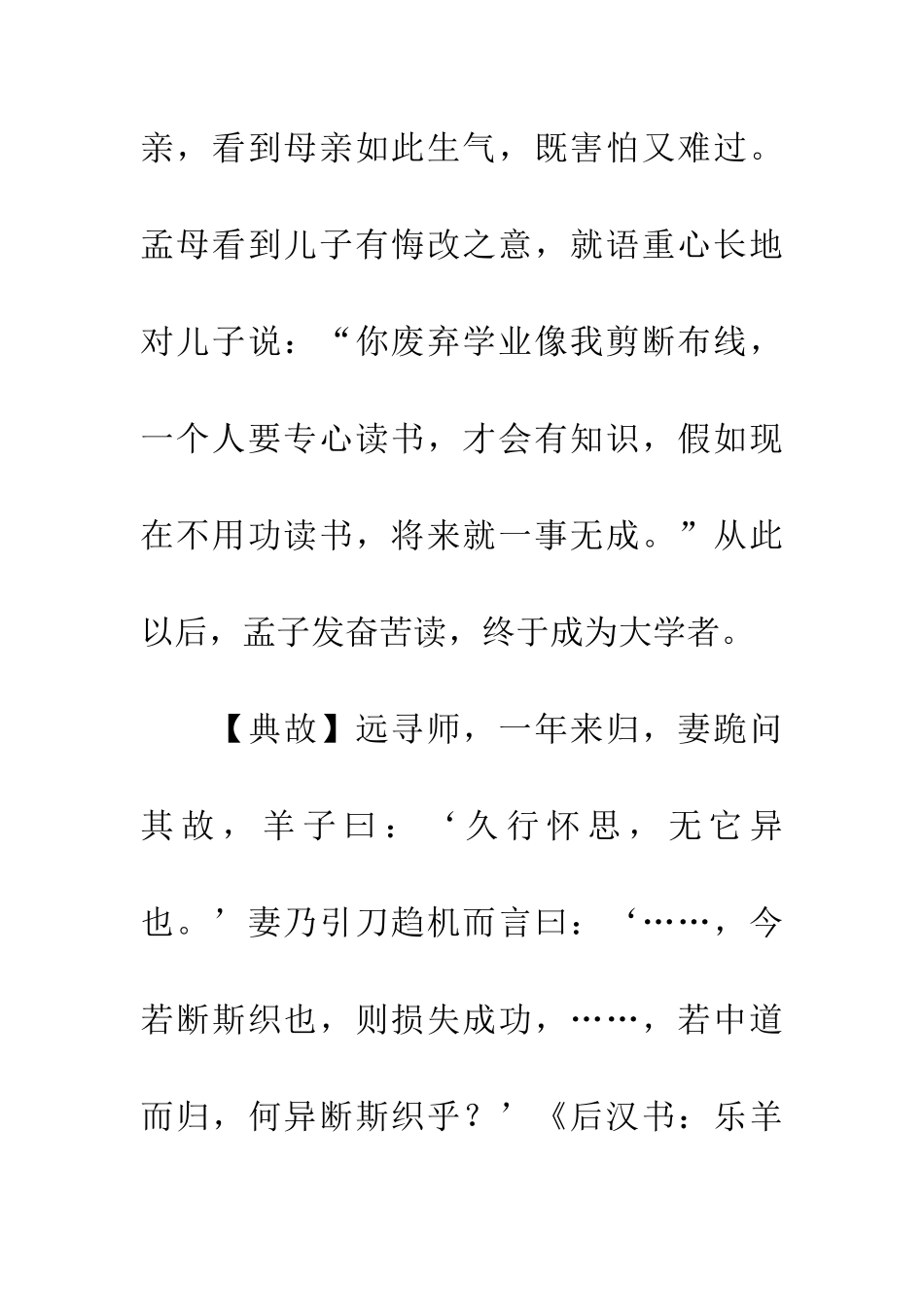 亲，看到母亲如此生气，既害怕又难过。孟母看到儿子有悔改之意，就语重心长地对儿子说：“你废弃学业像我剪断布线，一个人要专心读书，才会有知识，假如现在不用功读书，将来就一事无成。”从此以后，孟子发奋苦读，终于成为大学者。

【典故】远寻师，一年来归，妻跪问其故，羊子曰：‘久行怀思，无它异也。’妻乃引刀趋机而言曰：‘……，今若断斯织也，则损失成功，……，若中道而归，何异断斯织乎？’《后汉书：乐羊